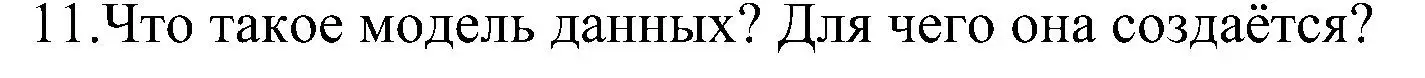 11.Что такое модель данных? Для чего она создаётся?